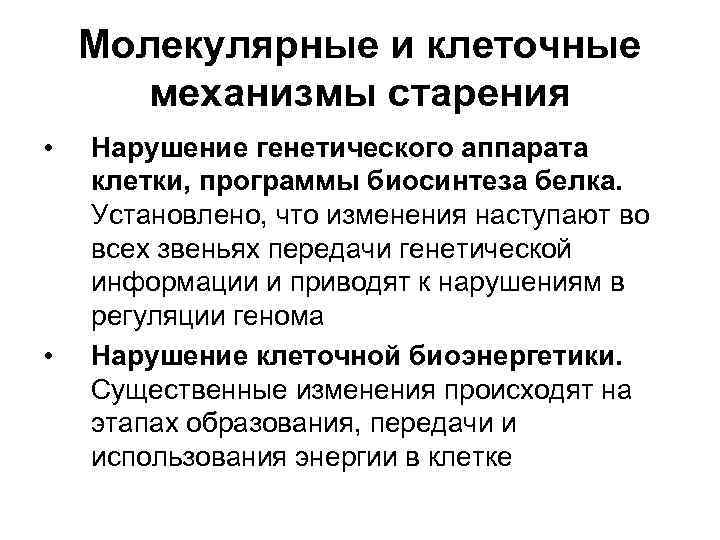 Молекулярные и клеточные механизмы старения

• Нарушение генетического аппарата клетки, программы биосинтеза белка. Установлено, что изменения наступают во всех звеньях передачи генетической информации и приводят к нарушениям в регуляции генома

• Нарушение клеточной биоэнергетики. Существенные изменения происходят на этапах образования, передачи и использования энергии в клетке